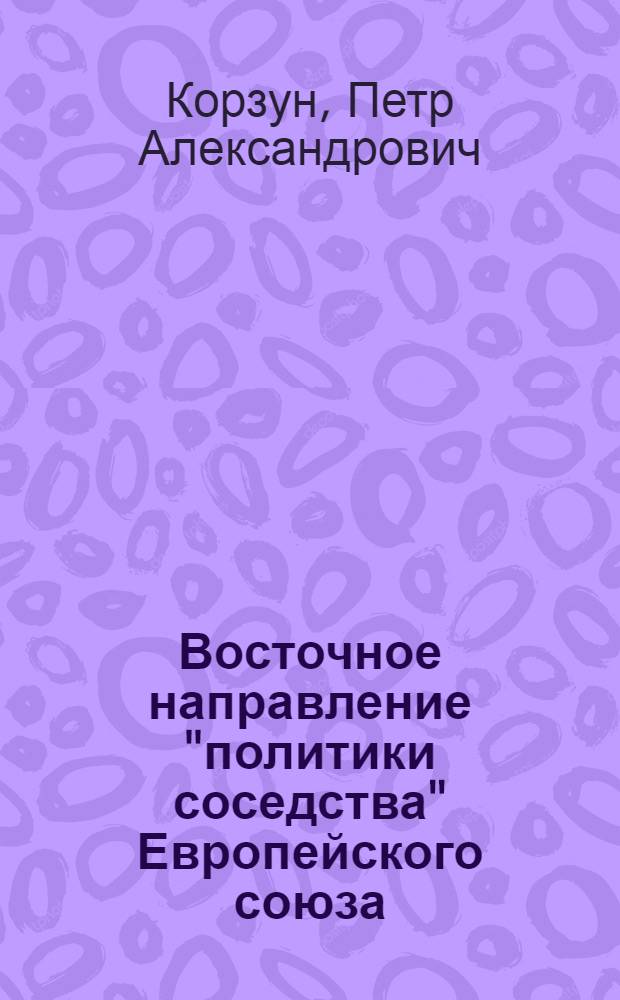 Корзун, Петр Александрович

Восточное направление "политики соседства" Европейского союза